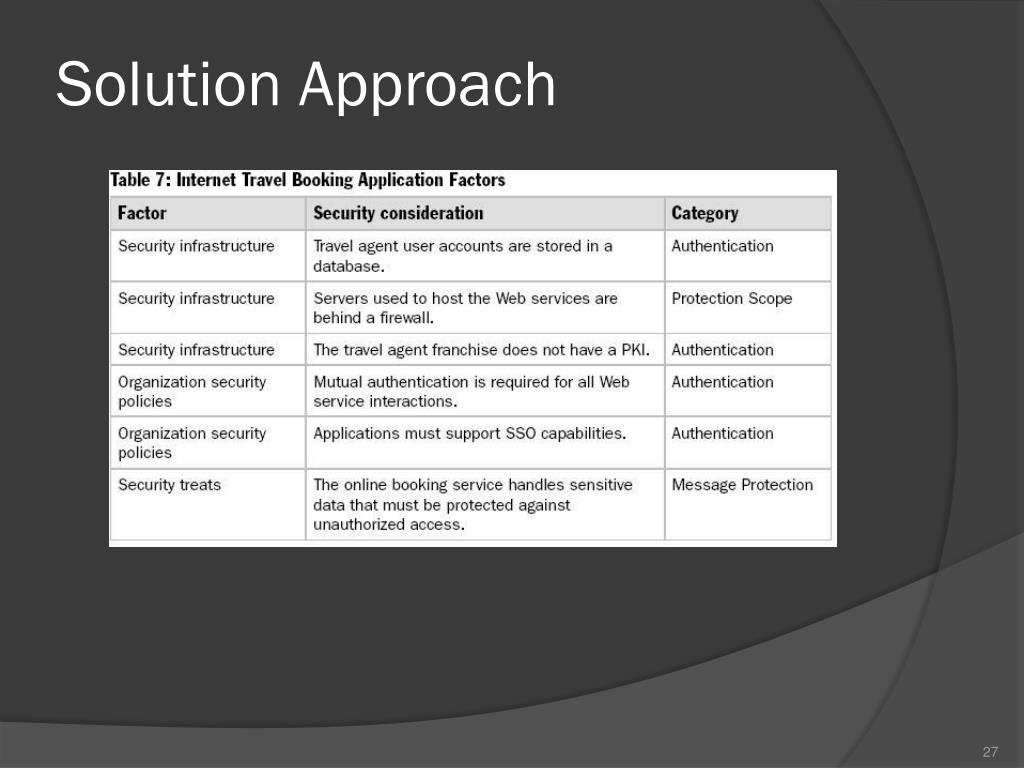 Solution Approach

Table 7: Internet Travel Booking Application Factors

| Factor | Security consideration | Category |
|---|---|---|
| Security infrastructure | Travel agent user accounts are stored in a database. | Authentication |
| Security infrastructure | Servers used to host the Web services are behind a firewall. | Protection Scope |
| Security infrastructure | The travel agent franchise does not have a PKI. | Authentication |
| Organization security policies | Mutual authentication is required for all Web service interactions. | Authentication |
| Organization security policies | Applications must support SSO capabilities. | Authentication |
| Security treats | The online booking service handles sensitive data that must be protected against unauthorized access. | Message Protection |

27